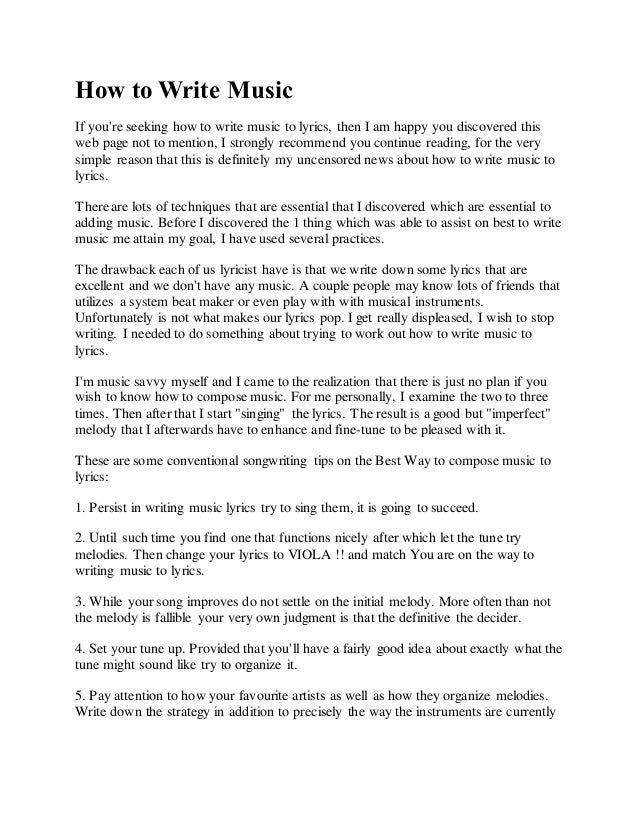 How to Write Music

If you're seeking how to write music to lyrics, then I am happy you discovered this web page not to mention, I strongly recommend you continue reading, for the very simple reason that this is definitely my uncensored news about how to write music to lyrics.

There are lots of techniques that are essential that I discovered which are essential to adding music. Before I discovered the 1 thing which was able to assist on best to write music me attain my goal, I have used several practices.

The drawback each of us lyricist have is that we write down some lyrics that are excellent and we don't have any music. A couple people may know lots of friends that utilizes a system beat maker or even play with with musical instruments. Unfortunately is not what makes our lyrics pop. I get really displeased, I wish to stop writing. I needed to do something about trying to work out how to write music to lyrics.

I'm music savvy myself and I came to the realization that there is just no plan if you wish to know how to compose music. For me personally, I examine the two to three times. Then after that I start "singing" the lyrics. The result is a good but "imperfect" melody that I afterwards have to enhance and fine-tune to be pleased with it.

These are some conventional songwriting tips on the Best Way to compose music to lyrics:

1. Persist in writing music lyrics try to sing them, it is going to succeed.

2. Until such time you find one that functions nicely after which let the tune try melodies. Then change your lyrics to VIOLA !! and match You are on the way to writing music to lyrics.

3. While your song improves do not settle on the initial melody. More often than not the melody is fallible your very own judgment is that the definitive the decider.

4. Set your tune up. Provided that you'll have a fairly good idea about exactly what the tune might sound like try to organize it.

5. Pay attention to how your favourite artists as well as how they organize melodies. Write down the strategy in addition to precisely the way the instruments are currently